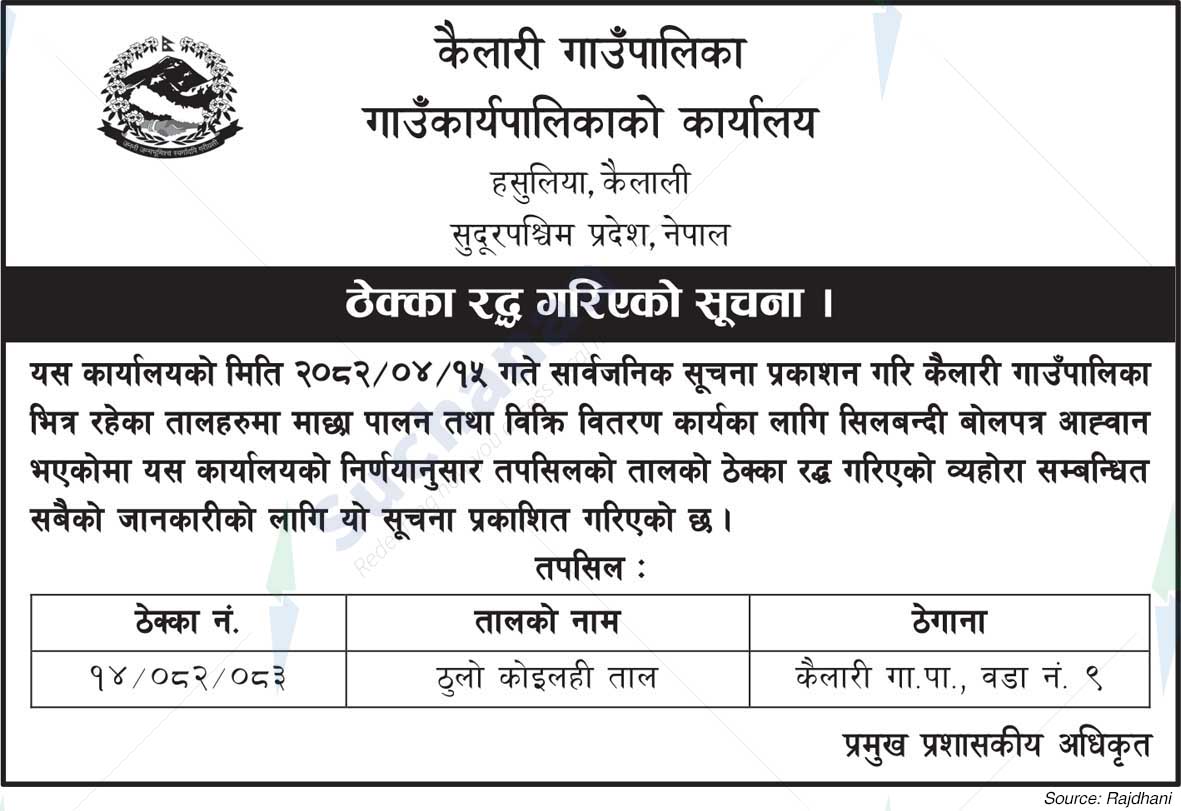 कैलारी गाउँपालिका
गाउँकार्यपालिकाको कार्यालय
हसुलिया, कैलाली
सुदूरपश्चिम प्रदेश, नेपाल

ठेक्का रद्ध गरिएको सूचना ।

यस कार्यालयको मिति २०८२/०४/१५ गते सार्वजनिक सूचना प्रकाशन गरि कैलारी गाउँपालिका भित्र रहेका तालहरुमा माछा पालन तथा विक्रि वितरण कार्यका लागि सिलबन्दी बोलपत्र आह्वान भएकोमा यस कार्यालयको निर्णयानुसार तपसिलको तालको ठेक्का रद्ध गरिएको व्यहोरा सम्बन्धित सबैको जानकारीको लागि यो सूचना प्रकाशित गरिएको छ ।

तपसिल :

| ठेक्का नं. | तालको नाम | ठेगाना |
|---|---|---|
| १४/०८२/०८३ | ठुलो कोइलही ताल | कैलारी गा.पा., वडा नं. ९ |

प्रमुख प्रशासकीय अधिकृत

Source: Rajdhani